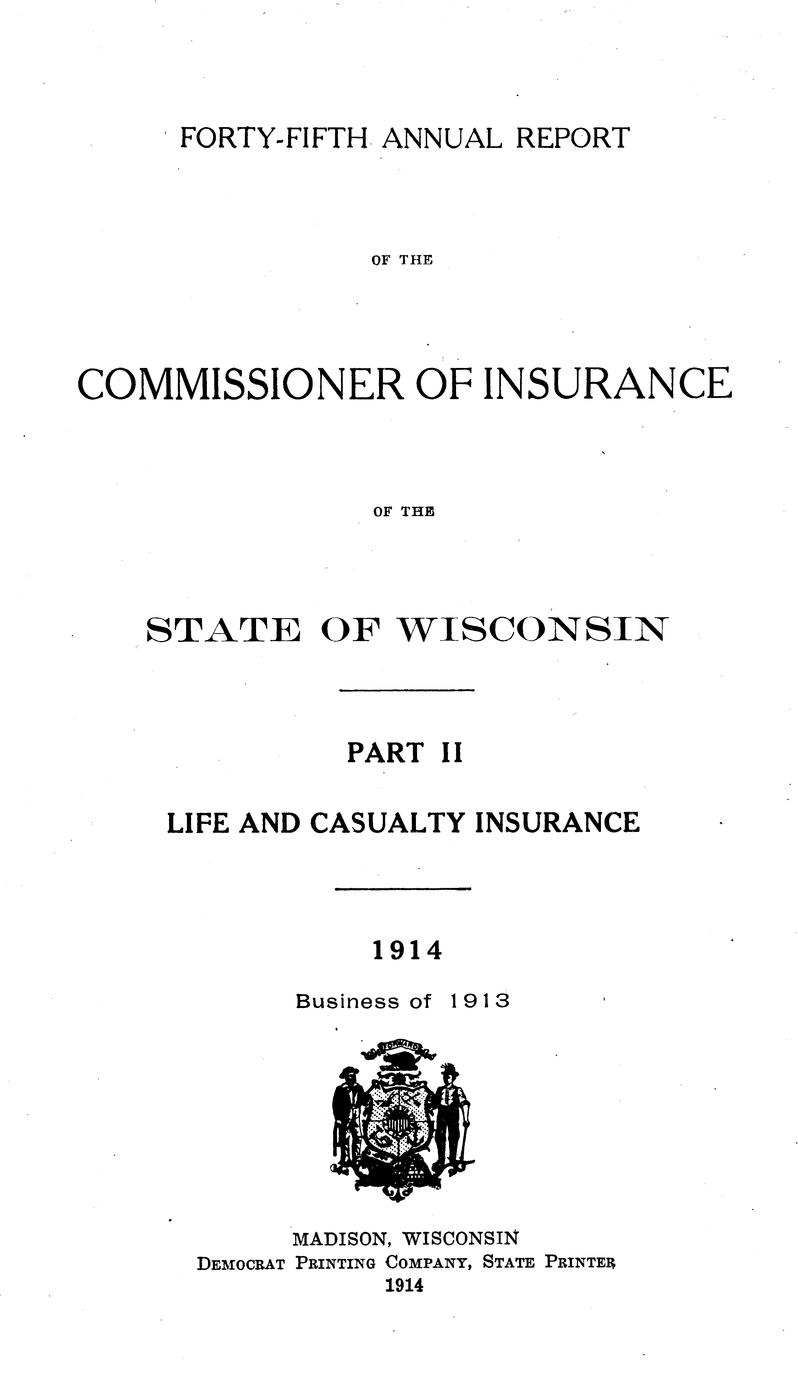 FORTY-FIFTH ANNUAL REPORT

OF THE

COMMISSIONER OF INSURANCE

OF THE

STATE OF WISCONSIN

PART II

LIFE AND CASUALTY INSURANCE

1914

Business of 1913

FORWARD

MADISON, WISCONSIN
DEMOCRAT PRINTING COMPANY, STATE PRINTER
1914